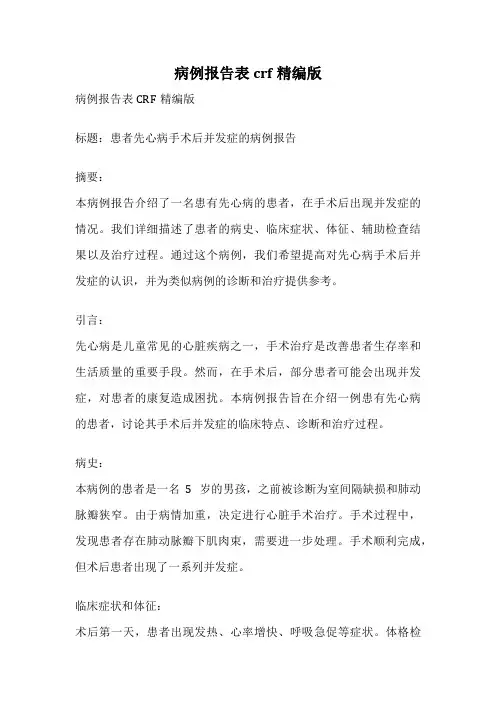 病例报告表 crf 精编版

病例报告表 CRF 精编版

标题：患者先心病手术后并发症的病例报告

摘要：

本病例报告介绍了一名患有先心病的患者，在手术后出现并发症的情况。我们详细描述了患者的病史、临床症状、体征、辅助检查结果以及治疗过程。通过这个病例，我们希望提高对先心病手术后并发症的认识，并为类似病例的诊断和治疗提供参考。

引言：

先心病是儿童常见的心脏疾病之一，手术治疗是改善患者生存率和生活质量的重要手段。然而，在手术后，部分患者可能会出现并发症，对患者的康复造成困扰。本病例报告旨在介绍一例患有先心病的患者，讨论其手术后并发症的临床特点、诊断和治疗过程。

病史：

本病例的患者是一名 5 岁的男孩，之前被诊断为室间隔缺损和肺动脉瓣狭窄。由于病情加重，决定进行心脏手术治疗。手术过程中，发现患者存在肺动脉瓣下肌肉束，需要进一步处理。手术顺利完成，但术后患者出现了一系列并发症。

临床症状和体征：

术后第一天，患者出现发热、心率增快、呼吸急促等症状。体格检